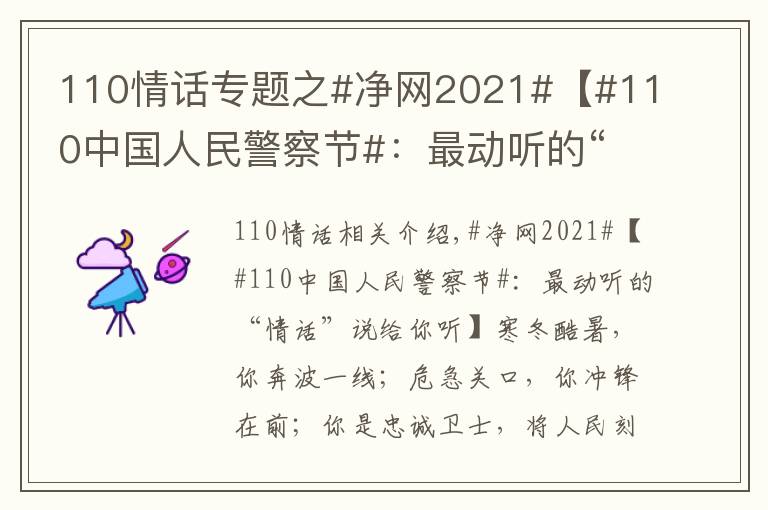 110情话专题之#净网2021#【#110中国人民警察节#：最动听的“

110情话相关介绍，#净网2021#【#110中国人民警察节#：最动听的“情话”说给你听】寒冬酷暑，你奔波一线；危急关口，你冲锋在前；你是忠诚卫士，将人民刻